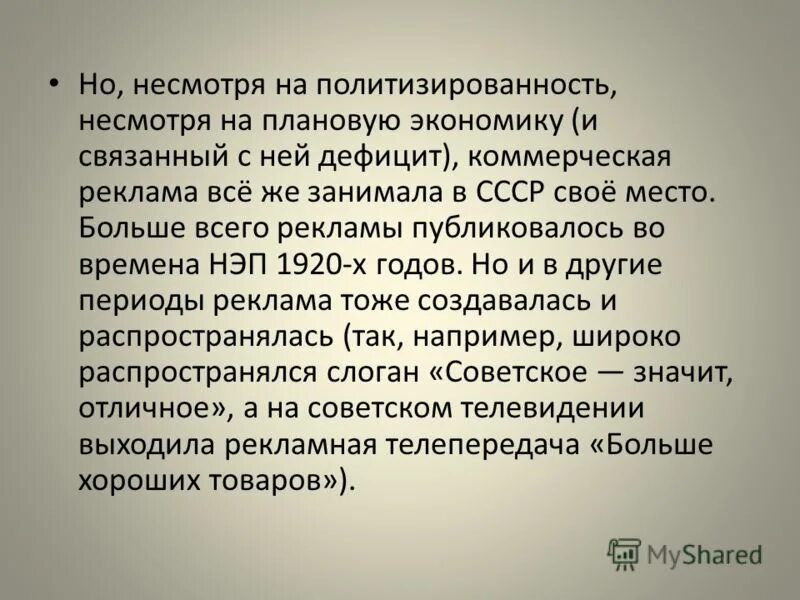 • Но, несмотря на политизированность, несмотря на плановую экономику (и связанный с ней дефицит), коммерческая реклама всё же занимала в СССР своё место. Больше всего рекламы публиковалось во времена НЭП 1920-х годов. Но и в другие периоды реклама тоже создавалась и распространялась (так, например, широко распространялся слоган «Советское — значит, отличное», а на советском телевидении выходила рекламная телепередача «Больше хороших товаров»).

MyShared